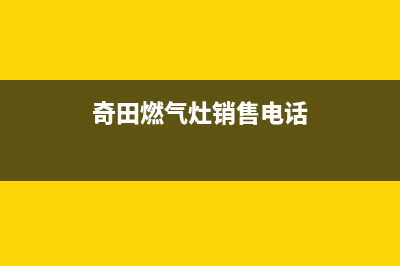 奇田燃气灶销售电话